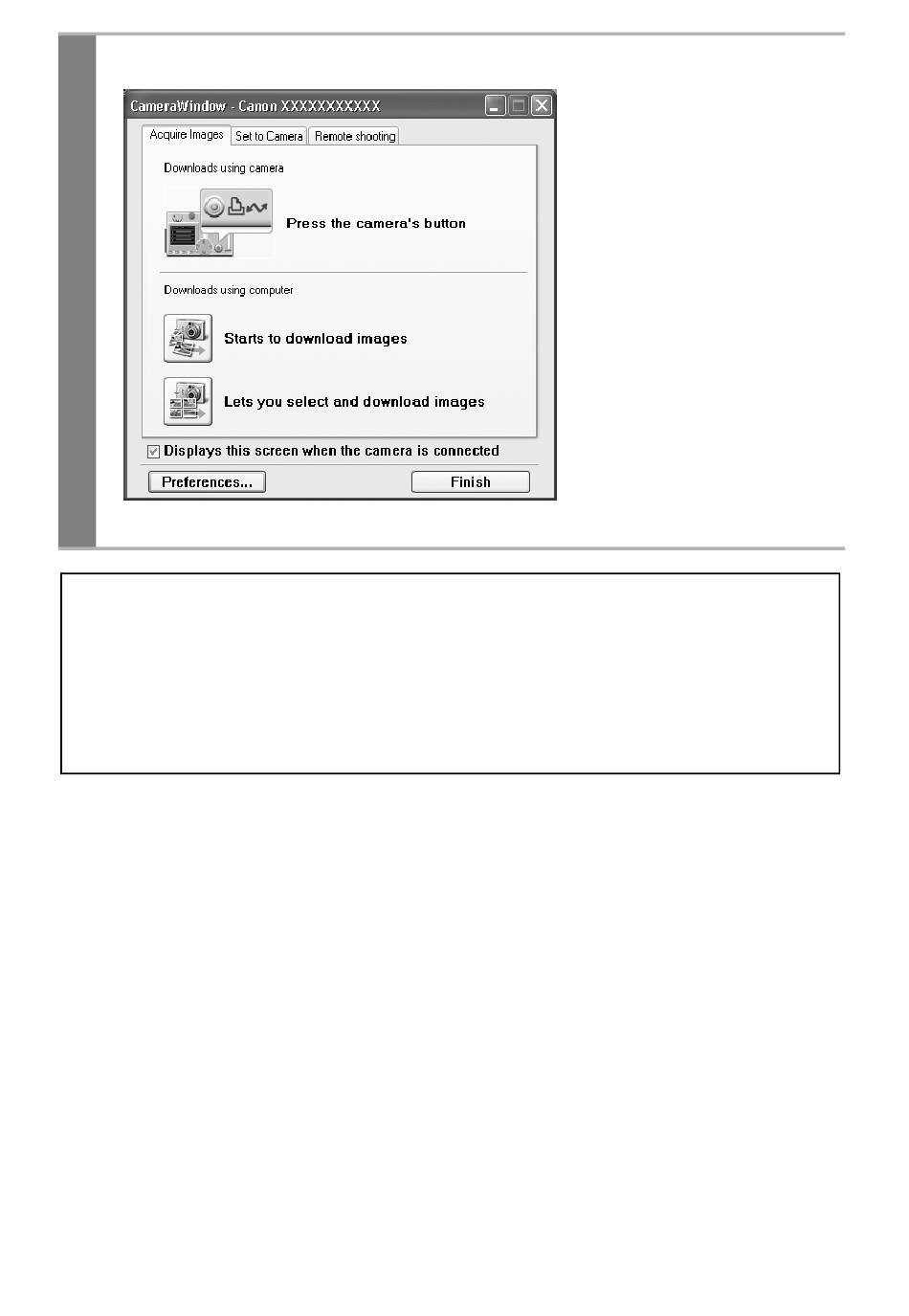 CameraWindow - Canon XXXXXXXXXXX

Acquire Images
Set to Camera
Remote shooting

Downloads using camera

Press the camera's button

Downloads using computer

Starts to download images

Lets you select and download images

Displays this screen when the camera is connected

Preferences...

Finish